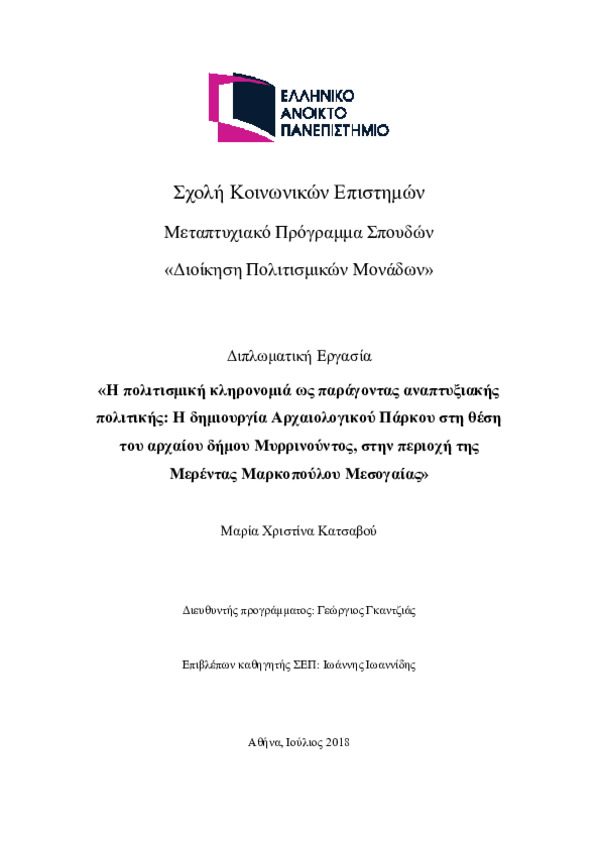 ΕΛΛΗΝΙΚΟ
ΑΝΟΙΚΤΟ
ΠΑΝΕΠΙΣΤΗΜΙΟ

Σχολή Κοινωνικών Επιστημών

Μεταπτυχιακό Πρόγραμμα Σπουδών

«Διοίκηση Πολιτισμικών Μονάδων»

Διπλωματική Εργασία

«Η πολιτισμική κληρονομιά ως παράγοντας αναπτυξιακής πολιτικής: Η δημιουργία Αρχαιολογικού Πάρκου στη θέση του αρχαίου δήμου Μυρρινούντος, στην περιοχή της Μερέντας Μαρκοπούλου Μεσογαίας»

Μαρία Χριστίνα Κατσαβού

Διευθυντής προγράμματος: Γεώργιος Γκαντζιάς

Επιβλέπων καθηγητής ΣΕΠ: Ιωάννης Ιωαννίδης

Αθήνα, Ιούλιος 2018